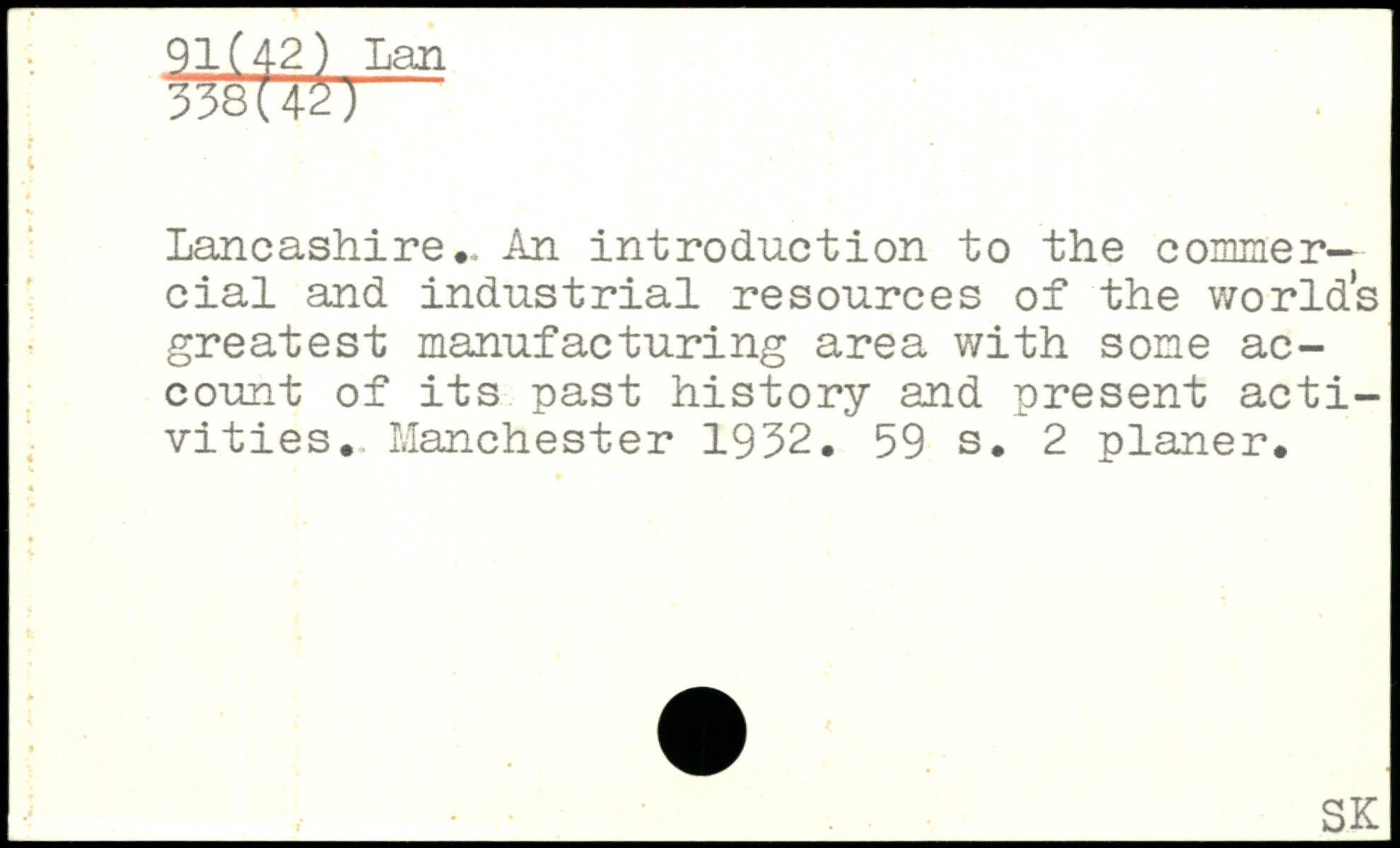 91(42) Lan
338(42)

Lancashire. An introduction to the commercial and industrial resources of the world's greatest manufacturing area with some account of its past history and present activities. Manchester 1932. 59 s. 2 planer.

SK